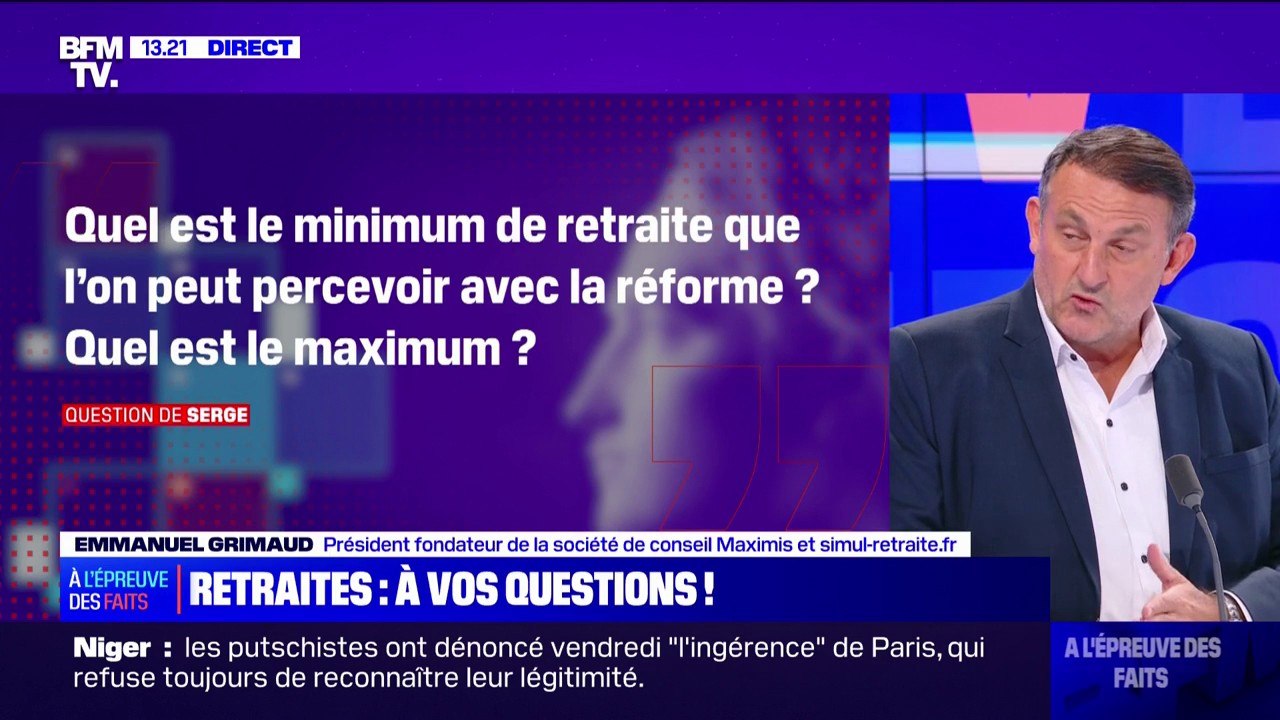 BFM TV. 13.21 DIRECT

Quel est le minimum de retraite que l'on peut percevoir avec la réforme ? Quel est le maximum ?

QUESTION DE SERGE

EMMANUEL GRIMAUD Président fondateur de la société de conseil Maximis et simul-retraite.fr

À L'ÉPREUVE DES FAITS

RETRAITES : À VOS QUESTIONS !

Niger : les putschistes ont dénoncé vendredi "l'ingérence" de Paris, qui refuse toujours de reconnaître leur légitimité.

A L'ÉPREUVE DES FAITS